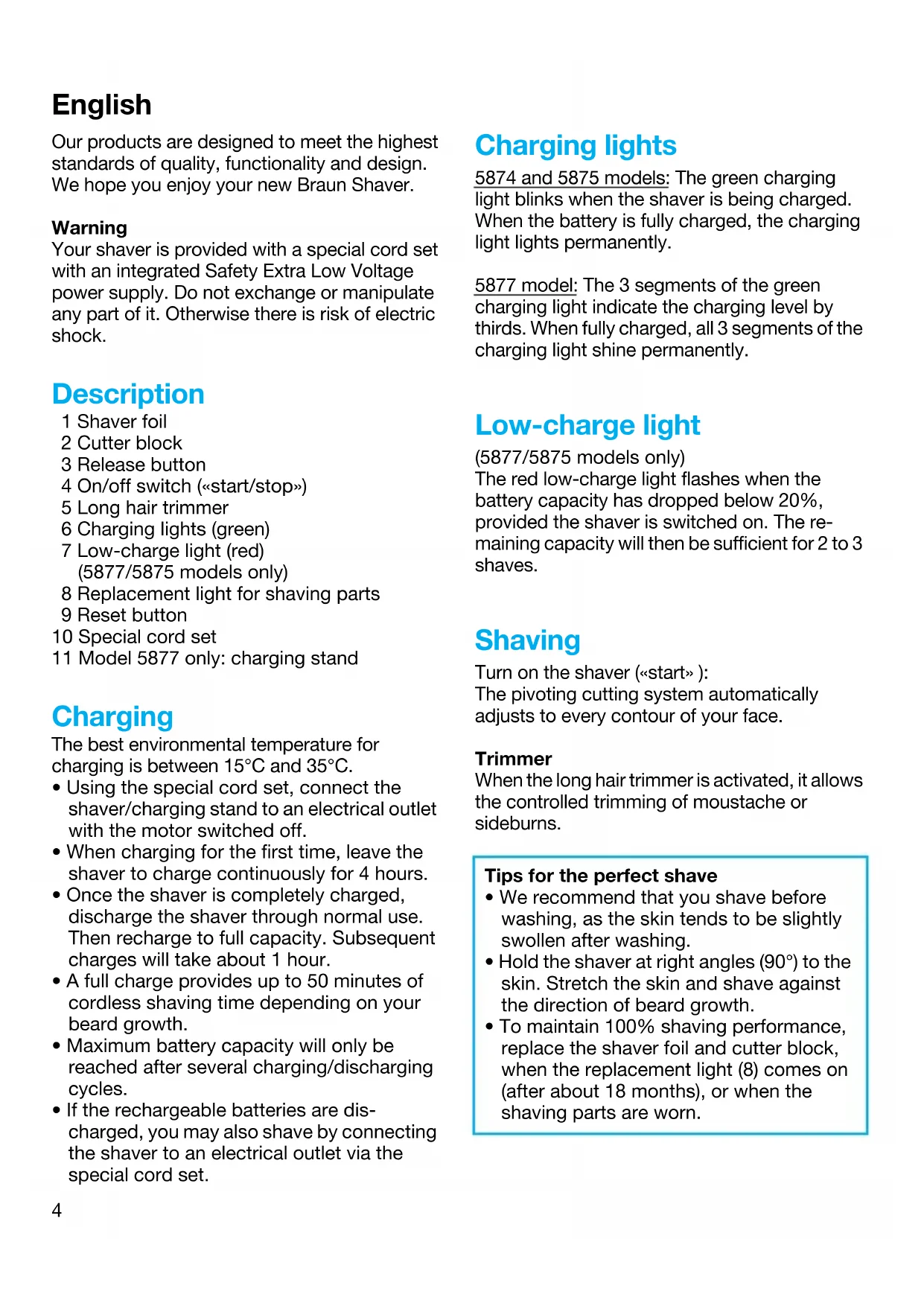 English

Our products are designed to meet the highest standards of quality, functionality and design. We hope you enjoy your new Braun Shaver.

Warning
Your shaver is provided with a special cord set with an integrated Safety Extra Low Voltage power supply. Do not exchange or manipulate any part of it. Otherwise there is risk of electric shock.

Description
1 Shaver foil
2 Cutter block
3 Release button
4 On/off switch («start/stop»)
5 Long hair trimmer
6 Charging lights (green)
7 Low-charge light (red) (5877/5875 models only)
8 Replacement light for shaving parts
9 Reset button
10 Special cord set
11 Model 5877 only: charging stand

Charging
The best environmental temperature for charging is between 15°C and 35°C.
• Using the special cord set, connect the shaver/charging stand to an electrical outlet with the motor switched off.
• When charging for the first time, leave the shaver to charge continuously for 4 hours.
• Once the shaver is completely charged, discharge the shaver through normal use. Then recharge to full capacity. Subsequent charges will take about 1 hour.
• A full charge provides up to 50 minutes of cordless shaving time depending on your beard growth.
• Maximum battery capacity will only be reached after several charging/discharging cycles.
• If the rechargeable batteries are discharged, you may also shave by connecting the shaver to an electrical outlet via the special cord set.

4

Charging lights
5874 and 5875 models: The green charging light blinks when the shaver is being charged. When the battery is fully charged, the charging light lights permanently.

5877 model: The 3 segments of the green charging light indicate the charging level by thirds. When fully charged, all 3 segments of the charging light shine permanently.

Low-charge light
(5877/5875 models only)
The red low-charge light flashes when the battery capacity has dropped below 20%, provided the shaver is switched on. The remaining capacity will then be sufficient for 2 to 3 shaves.

Shaving
Turn on the shaver («start» ):
The pivoting cutting system automatically adjusts to every contour of your face.

Trimmer
When the long hair trimmer is activated, it allows the controlled trimming of moustache or sideburns.

Tips for the perfect shave
• We recommend that you shave before washing, as the skin tends to be slightly swollen after washing.
• Hold the shaver at right angles (90°) to the skin. Stretch the skin and shave against the direction of beard growth.
• To maintain 100% shaving performance, replace the shaver foil and cutter block, when the replacement light (8) comes on (after about 18 months), or when the shaving parts are worn.